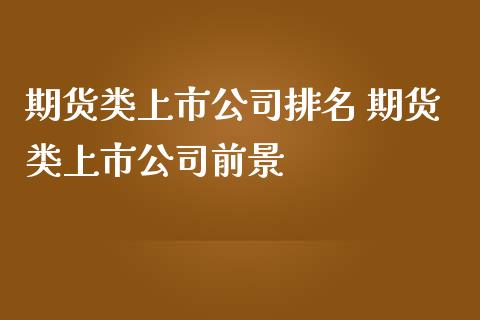 期货类上市公司排名 期货类上市公司前景